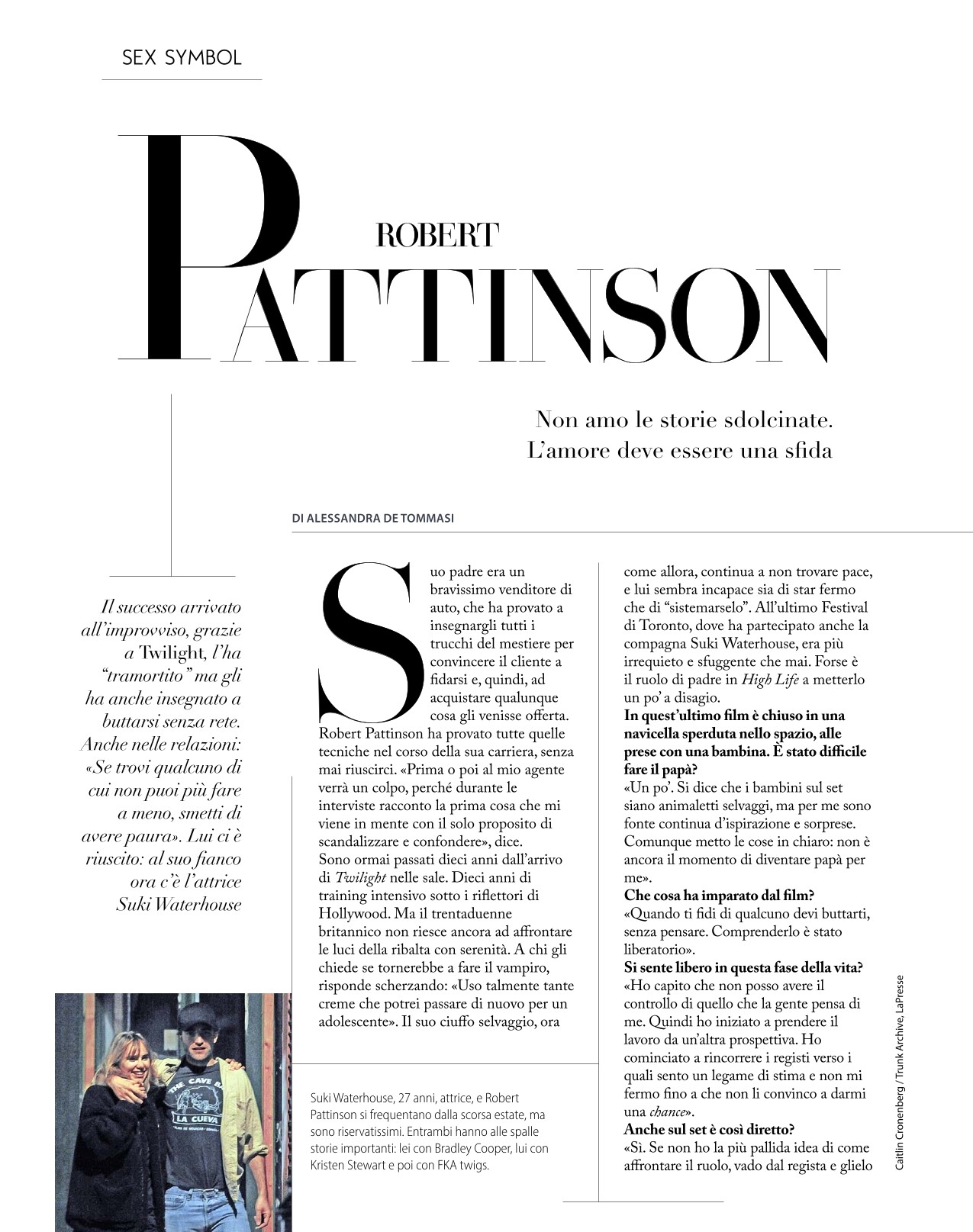 SEX SYMBOL

ROBERT
PATTINSON

Non amo le storie sdolcinate.
L'amore deve essere una sfida

DI ALESSANDRA DE TOMMASI

Il successo arrivato all'improvviso, grazie a Twilight, l'ha "tramortito" ma gli ha anche insegnato a buttarsi senza rete. Anche nelle relazioni: «Se trovi qualcuno di cui non puoi più fare a meno, smetti di avere paura». Lui ci è riuscito: al suo fianco ora c'è l'attrice Suki Waterhouse

Suo padre era un bravissimo venditore di auto, che ha provato a insegnargli tutti i trucchi del mestiere per convincere il cliente a fidarsi e, quindi, ad acquistare qualunque cosa gli venisse offerta. Robert Pattinson ha provato tutte quelle tecniche nel corso della sua carriera, senza mai riuscirci. «Prima o poi al mio agente verrà un colpo, perché durante le interviste racconto la prima cosa che mi viene in mente con il solo proposito di scandalizzare e confondere», dice.
Sono ormai passati dieci anni dall'arrivo di Twilight nelle sale. Dieci anni di training intensivo sotto i riflettori di Hollywood. Ma il trentaduenne britannico non riesce ancora ad affrontare le luci della ribalta con serenità. A chi gli chiede se tornerebbe a fare il vampiro, risponde scherzando: «Uso talmente tante creme che potrei passare di nuovo per un adolescente». Il suo ciuffo selvaggio, ora come allora, continua a non trovare pace, e lui sembra incapace sia di star fermo che di "sistemarselo". All'ultimo Festival di Toronto, dove ha partecipato anche la compagna Suki Waterhouse, era più irrequieto e sfuggente che mai. Forse è il ruolo di padre in High Life a metterlo un po' a disagio.
In quest'ultimo film è chiuso in una navicella sperduta nello spazio, alle prese con una bambina. È stato difficile fare il papà?
«Un po'. Si dice che i bambini sul set siano animaletti selvaggi, ma per me sono fonte continua d'ispirazione e sorprese. Comunque metto le cose in chiaro: non è ancora il momento di diventare papà per me».
Che cosa ha imparato dal film?
«Quando ti fidi di qualcuno devi buttarti, senza pensare. Comprenderlo è stato liberatorio».
Si sente libero in questa fase della vita?
«Ho capito che non posso avere il controllo di quello che la gente pensa di me. Quindi ho iniziato a prendere il lavoro da un'altra prospettiva. Ho cominciato a rincorrere i registi verso i quali sento un legame di stima e non mi fermo fino a che non li convinco a darmi una chance».
Anche sul set è così diretto?
«Sì. Se non ho la più pallida idea di come affrontare il ruolo, vado dal regista e glielo

THE CAVE B
LA CUEVA

Suki Waterhouse, 27 anni, attrice, e Robert Pattinson si frequentano dalla scorsa estate, ma sono riservatissimi. Entrambi hanno alle spalle storie importanti: lei con Bradley Cooper, lui con Kristen Stewart e poi con FKA twigs.

Caitlin Cronenberg / Trunk Archive, LaPresse